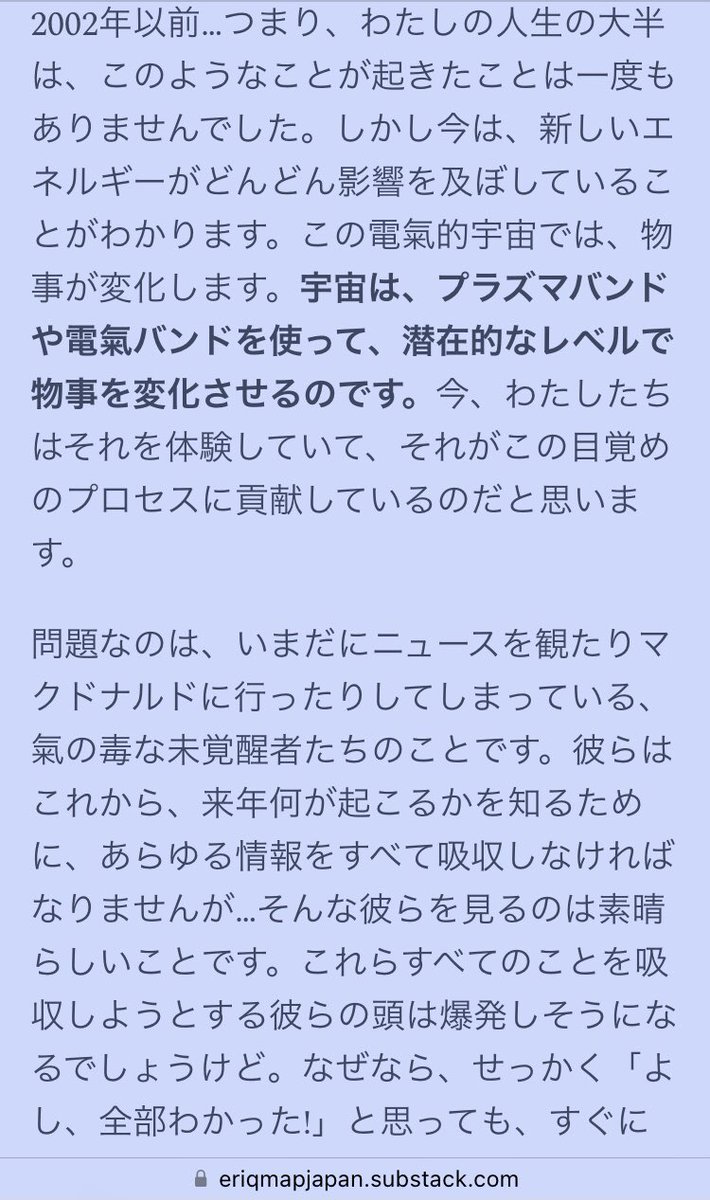 2002年以前…つまり、わたしの人生の大半は、このようなことが起きたことは一度もありませんでした。しかし今は、新しいエネルギーがどんどん影響を及ぼしていることがわかります。この電氣的宇宙では、物事が変化します。宇宙は、プラズマバンドや電氣バンドを使って、潜在的なレベルで物事を変化させるのです。今、わたしたちはそれを体験していて、それがこの目覚めのプロセスに貢献しているのだと思います。

問題なのは、いまだにニュースを観たりマクドナルドに行ったりしてしまっている、氣の毒な未覚醒者たちのことです。彼らはこれから、来年何が起こるかを知るために、あらゆる情報をすべて吸収しなければなりませんが…そんな彼らを見るのは素晴らしいことです。これらすべてのことを吸収しようとする彼らの頭は爆発しそうになるでしょうけど。なぜなら、せっかく「よし、全部わかった!」と思っても、すぐに

eriqmapjapan.substack.com